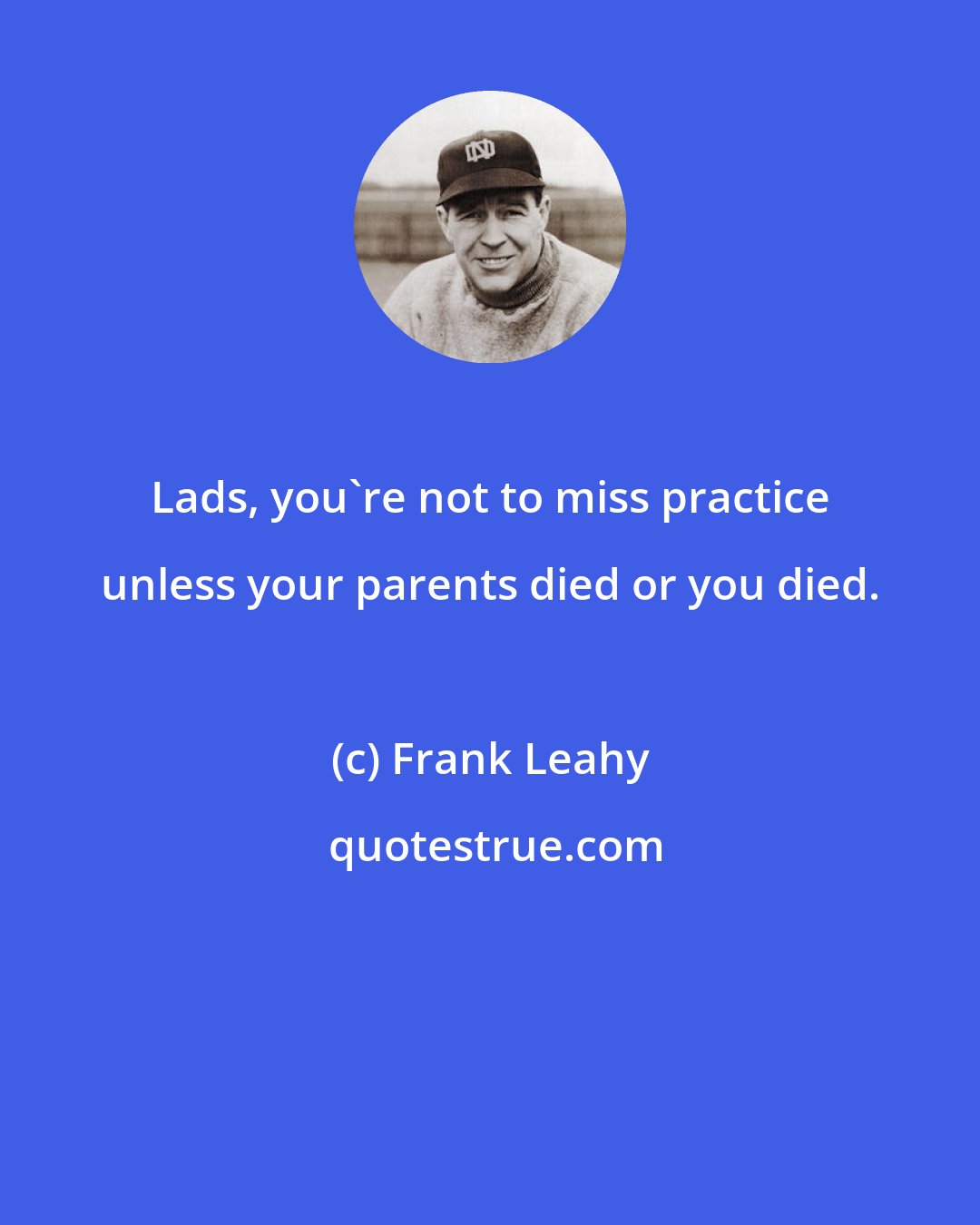 ND

Lads, you`re not to miss practice unless your parents died or you died.

(c) Frank Leahy

quotestrue.com